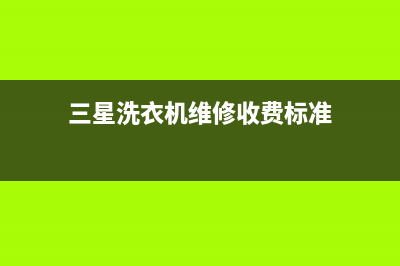 三星洗衣机维修收费标准